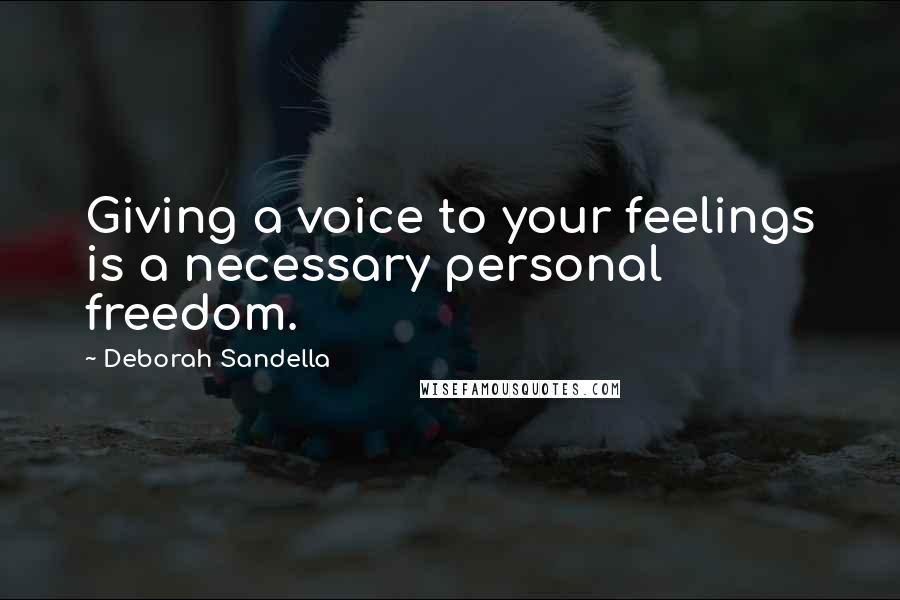 Giving a voice to your feelings is a necessary personal freedom.

~ Deborah Sandella

WISEFAMOUSQUOTES.COM